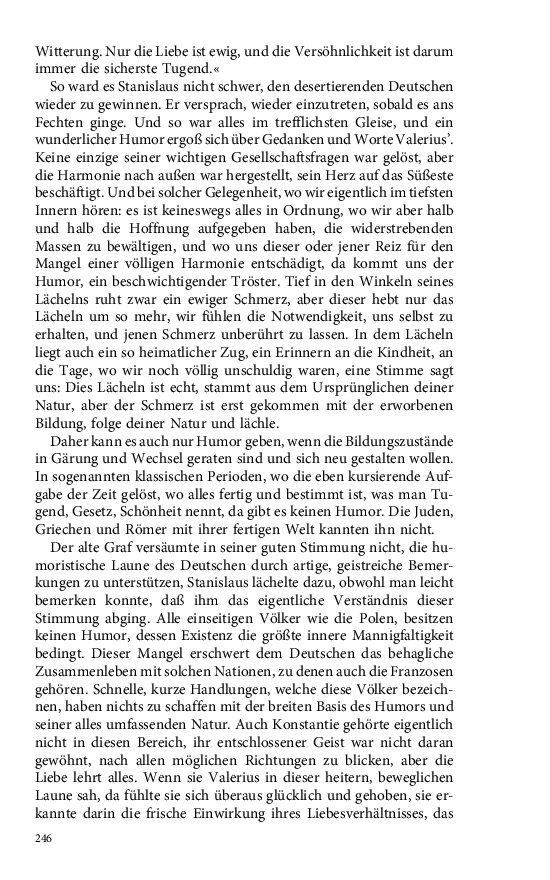 Witterung. Nur die Liebe ist ewig, und die Versöhnlichkeit ist darum immer die sicherste Tugend.«

So ward es Stanislaus nicht schwer, den desertierenden Deutschen wieder zu gewinnen. Er versprach, wieder einzutreten, sobald es ans Fechten ginge. Und so war alles im trefflichsten Gleise, und ein wunderlicher Humor ergoß sich über Gedanken und Worte Valerius'. Keine einzige seiner wichtigen Gesellschaftsfragen war gelöst, aber die Harmonie nach außen war hergestellt, sein Herz auf das Süßeste beschäftigt. Und bei solcher Gelegenheit, wo wir eigentlich im tiefsten Innern hören: es ist keineswegs alles in Ordnung, wo wir aber halb und halb die Hoffnung aufgegeben haben, die widerstrebenden Massen zu bewältigen, und wo uns dieser oder jener Reiz für den Mangel einer völligen Harmonie entschädigt, da kommt uns der Humor, ein beschwichtigender Tröster. Tief in den Winkeln seines Lächelns ruht zwar ein ewiger Schmerz, aber dieser hebt nur das Lächeln um so mehr, wir fühlen die Notwendigkeit, uns selbst zu erhalten, und jenen Schmerz unberührt zu lassen. In dem Lächeln liegt auch ein so heimatlicher Zug, ein Erinnern an die Kindheit, an die Tage, wo wir noch völlig unschuldig waren, eine Stimme sagt uns: Dies Lächeln ist echt, stammt aus dem Ursprünglichen deiner Natur, aber der Schmerz ist erst gekommen mit der erworbenen Bildung, folge deiner Natur und lächle.

Daher kann es auch nur Humor geben, wenn die Bildungszustände in Gärung und Wechsel geraten sind und sich neu gestalten wollen. In sogenannten klassischen Perioden, wo die eben kursierende Aufgabe der Zeit gelöst, wo alles fertig und bestimmt ist, was man Tugend, Gesetz, Schönheit nennt, da gibt es keinen Humor. Die Juden, Griechen und Römer mit ihrer fertigen Welt kannten ihn nicht.

Der alte Graf versäumte in seiner guten Stimmung nicht, die humoristische Laune des Deutschen durch artige, geistreiche Bemerkungen zu unterstützen, Stanislaus lächelte dazu, obwohl man leicht bemerken konnte, daß ihm das eigentliche Verständnis dieser Stimmung abging. Alle einseitigen Völker wie die Polen, besitzen keinen Humor, dessen Existenz die größte innere Mannigfaltigkeit bedingt. Dieser Mangel erschwert dem Deutschen das behagliche Zusammenleben mit solchen Nationen, zu denen auch die Franzosen gehören. Schnelle, kurze Handlungen, welche diese Völker bezeichnen, haben nichts zu schaffen mit der breiten Basis des Humors und seiner alles umfassenden Natur. Auch Konstantie gehörte eigentlich nicht in diesen Bereich, ihr entschlossener Geist war nicht daran gewöhnt, nach allen möglichen Richtungen zu blicken, aber die Liebe lehrt alles. Wenn sie Valerius in dieser heitern, beweglichen Laune sah, da fühlte sie sich überaus glücklich und gehoben, sie erkannte darin die frische Einwirkung ihres Liebesverhältnisses, das

246